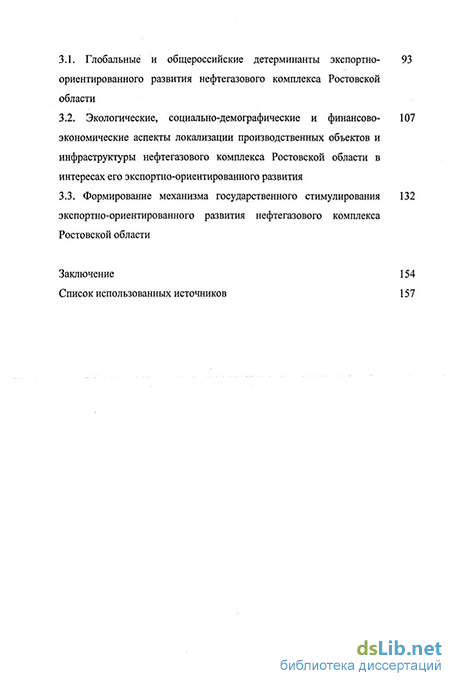 3.1. Глобальные и общероссийские детерминанты экспортно-ориентированного развития нефтегазового комплекса Ростовской области 93

3.2. Экологические, социально-демографические и финансово-экономические аспекты локализации производственных объектов и инфраструктуры нефтегазового комплекса Ростовской области в интересах его экспортно-ориентированного развития 107

3.3. Формирование механизма государственного стимулирования экспортно-ориентированного развития нефтегазового комплекса Ростовской области 132

Заключение 154

Список использованных источников 157

dsLib.net
библиотека диссертаций